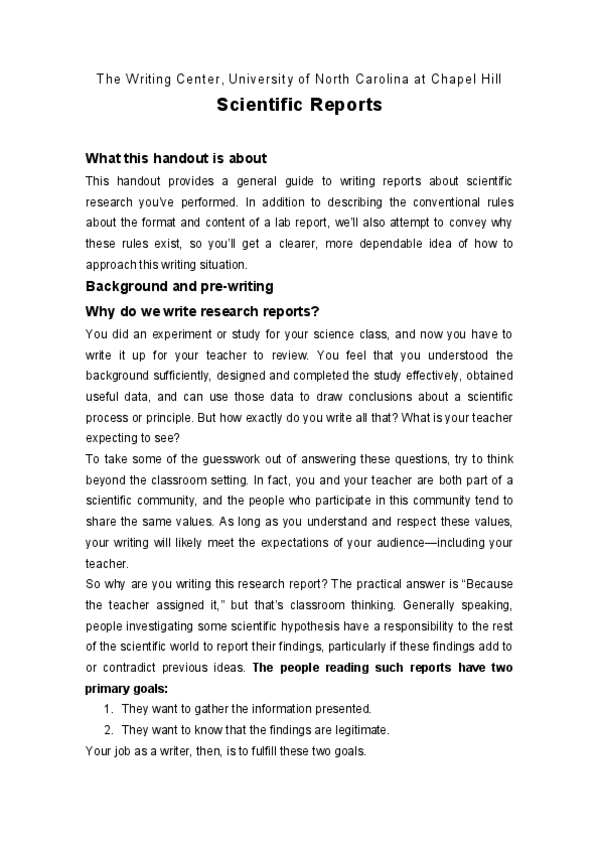 The Writing Center, University of North Carolina at Chapel Hill

Scientific Reports

What this handout is about

This handout provides a general guide to writing reports about scientific research you've performed. In addition to describing the conventional rules about the format and content of a lab report, we'll also attempt to convey why these rules exist, so you'll get a clearer, more dependable idea of how to approach this writing situation.

Background and pre-writing

Why do we write research reports?

You did an experiment or study for your science class, and now you have to write it up for your teacher to review. You feel that you understood the background sufficiently, designed and completed the study effectively, obtained useful data, and can use those data to draw conclusions about a scientific process or principle. But how exactly do you write all that? What is your teacher expecting to see?

To take some of the guesswork out of answering these questions, try to think beyond the classroom setting. In fact, you and your teacher are both part of a scientific community, and the people who participate in this community tend to share the same values. As long as you understand and respect these values, your writing will likely meet the expectations of your audience—including your teacher.

So why are you writing this research report? The practical answer is "Because the teacher assigned it," but that's classroom thinking. Generally speaking, people investigating some scientific hypothesis have a responsibility to the rest of the scientific world to report their findings, particularly if these findings add to or contradict previous ideas. The people reading such reports have two primary goals:

1. They want to gather the information presented.
2. They want to know that the findings are legitimate.

Your job as a writer, then, is to fulfill these two goals.